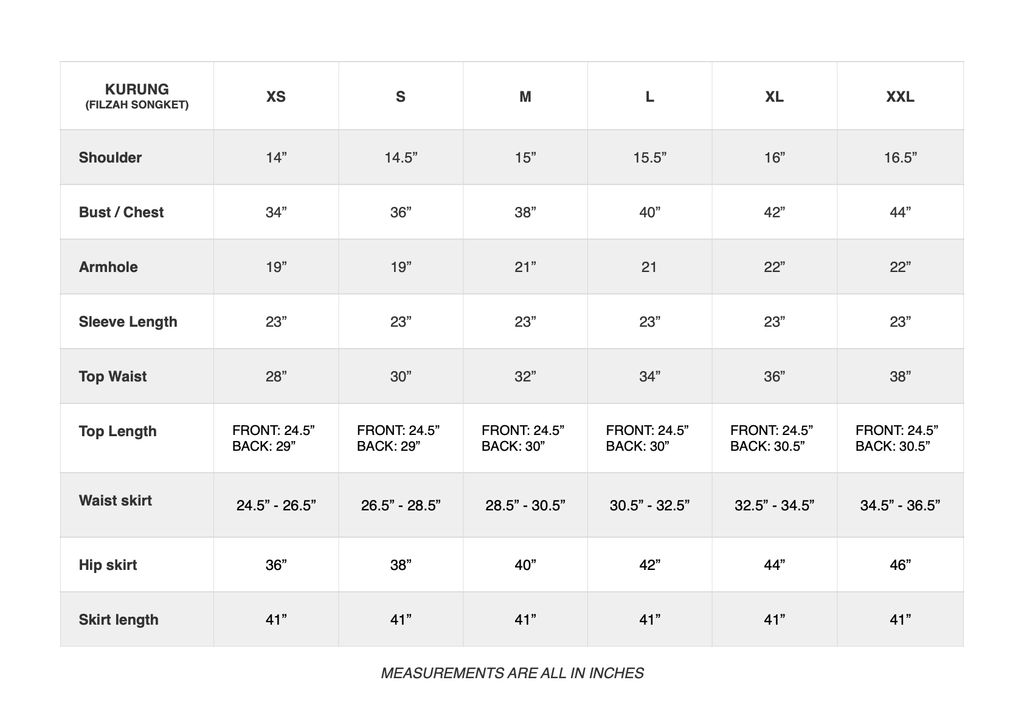 | KURUNG (FILZAH SONGKET) | XS | S | M | L | XL | XXL |
|---|---|---|---|---|---|---|
| Shoulder | 14" | 14.5" | 15" | 15.5" | 16" | 16.5" |
| Bust / Chest | 34" | 36" | 38" | 40" | 42" | 44" |
| Armhole | 19" | 19" | 21" | 21 | 22" | 22" |
| Sleeve Length | 23" | 23" | 23" | 23" | 23" | 23" |
| Top Waist | 28" | 30" | 32" | 34" | 36" | 38" |
| Top Length | FRONT: 24.5" BACK: 29" | FRONT: 24.5" BACK: 29" | FRONT: 24.5" BACK: 30" | FRONT: 24.5" BACK: 30" | FRONT: 24.5" BACK: 30.5" | FRONT: 24.5" BACK: 30.5" |
| Waist skirt | 24.5" - 26.5" | 26.5" - 28.5" | 28.5" - 30.5" | 30.5" - 32.5" | 32.5" - 34.5" | 34.5" - 36.5" |
| Hip skirt | 36" | 38" | 40" | 42" | 44" | 46" |
| Skirt length | 41" | 41" | 41" | 41" | 41" | 41" |

MEASUREMENTS ARE ALL IN INCHES